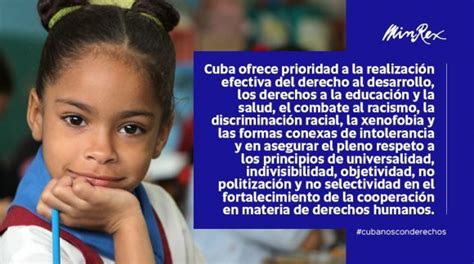 MinRex

Cuba ofrece prioridad a la realización efectiva del derecho al desarrollo, los derechos a la educación y la salud, el combate al racismo, la discriminación racial, la xenofobia y las formas conexas de intolerancia y en asegurar el pleno respeto a los principios de universalidad, indivisibilidad, objetividad, no politización y no selectividad en el fortalecimiento de la cooperación en materia de derechos humanos.

#cubanosconderechos